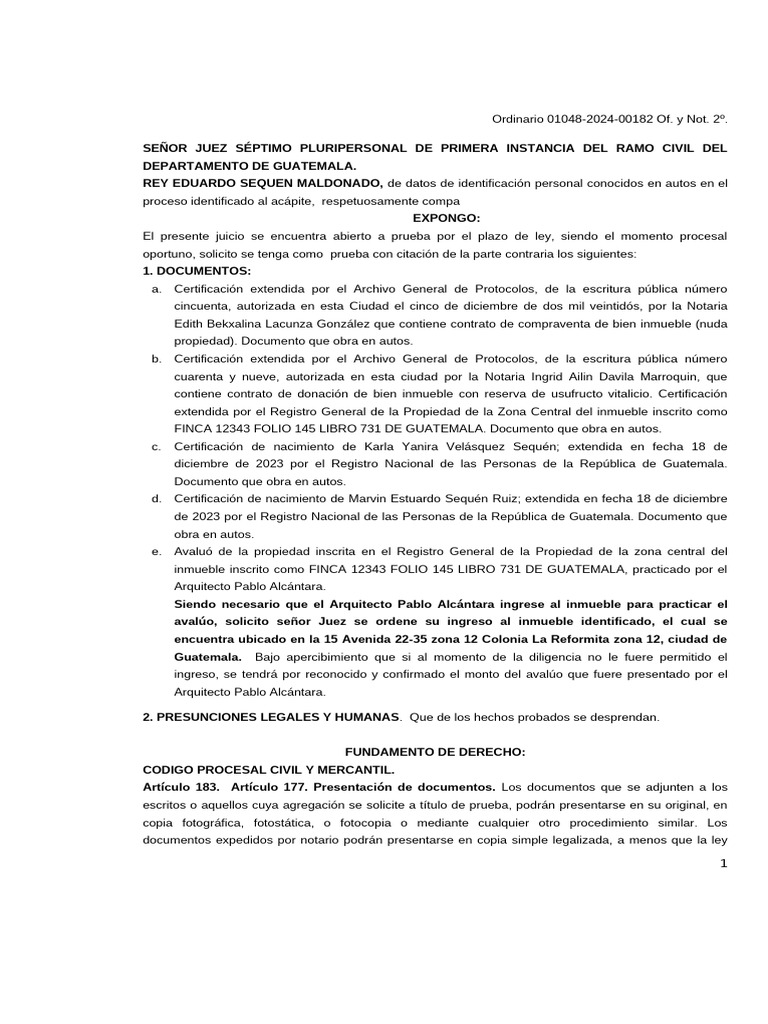 Ordinario 01048-2024-00182 Of. y Not. 2º.

SEÑOR JUEZ SÉPTIMO PLURIPERSONAL DE PRIMERA INSTANCIA DEL RAMO CIVIL DEL DEPARTAMENTO DE GUATEMALA.

REY EDUARDO SEQUEN MALDONADO, de datos de identificación personal conocidos en autos en el proceso identificado al acápite, respetuosamente compa

EXPONGO:

El presente juicio se encuentra abierto a prueba por el plazo de ley, siendo el momento procesal oportuno, solicito se tenga como prueba con citación de la parte contraria los siguientes:

1. DOCUMENTOS:

a. Certificación extendida por el Archivo General de Protocolos, de la escritura pública número cincuenta, autorizada en esta Ciudad el cinco de diciembre de dos mil veintidós, por la Notaria Edith Bekxalina Lacunza González que contiene contrato de compraventa de bien inmueble (nuda propiedad). Documento que obra en autos.

b. Certificación extendida por el Archivo General de Protocolos, de la escritura pública número cuarenta y nueve, autorizada en esta ciudad por la Notaria Ingrid Ailin Davila Marroquin, que contiene contrato de donación de bien inmueble con reserva de usufructo vitalicio. Certificación extendida por el Registro General de la Propiedad de la Zona Central del inmueble inscrito como FINCA 12343 FOLIO 145 LIBRO 731 DE GUATEMALA. Documento que obra en autos.

c. Certificación de nacimiento de Karla Yanira Velásquez Sequén; extendida en fecha 18 de diciembre de 2023 por el Registro Nacional de las Personas de la República de Guatemala. Documento que obra en autos.

d. Certificación de nacimiento de Marvin Estuardo Sequén Ruiz; extendida en fecha 18 de diciembre de 2023 por el Registro Nacional de las Personas de la República de Guatemala. Documento que obra en autos.

e. Avaluó de la propiedad inscrita en el Registro General de la Propiedad de la zona central del inmueble inscrito como FINCA 12343 FOLIO 145 LIBRO 731 DE GUATEMALA, practicado por el Arquitecto Pablo Alcántara.
Siendo necesario que el Arquitecto Pablo Alcántara ingrese al inmueble para practicar el avalúo, solicito señor Juez se ordene su ingreso al inmueble identificado, el cual se encuentra ubicado en la 15 Avenida 22-35 zona 12 Colonia La Reformita zona 12, ciudad de Guatemala. Bajo apercibimiento que si al momento de la diligencia no le fuere permitido el ingreso, se tendrá por reconocido y confirmado el monto del avalúo que fuere presentado por el Arquitecto Pablo Alcántara.

2. PRESUNCIONES LEGALES Y HUMANAS. Que de los hechos probados se desprendan.

FUNDAMENTO DE DERECHO:

CODIGO PROCESAL CIVIL Y MERCANTIL.

Artículo 183. Artículo 177. Presentación de documentos. Los documentos que se adjunten a los escritos o aquellos cuya agregación se solicite a título de prueba, podrán presentarse en su original, en copia fotográfica, fotostática, o fotocopia o mediante cualquier otro procedimiento similar. Los documentos expedidos por notario podrán presentarse en copia simple legalizada, a menos que la ley

1